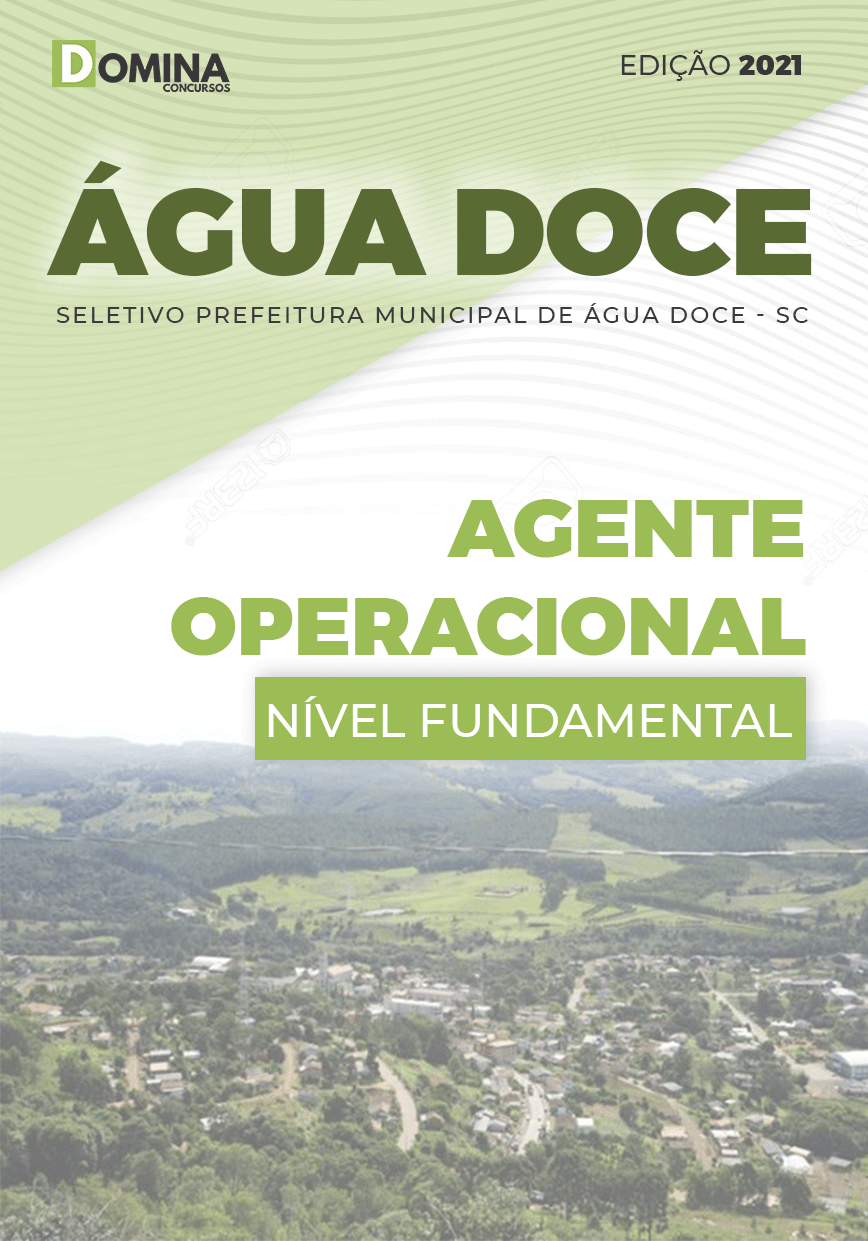 DOMINA
CONCURSOS

EDIÇÃO 2021

ÁGUA DOCE

SELETIVO PREFEITURA MUNICIPAL DE ÁGUA DOCE - SC

AGENTE OPERACIONAL

NÍVEL FUNDAMENTAL